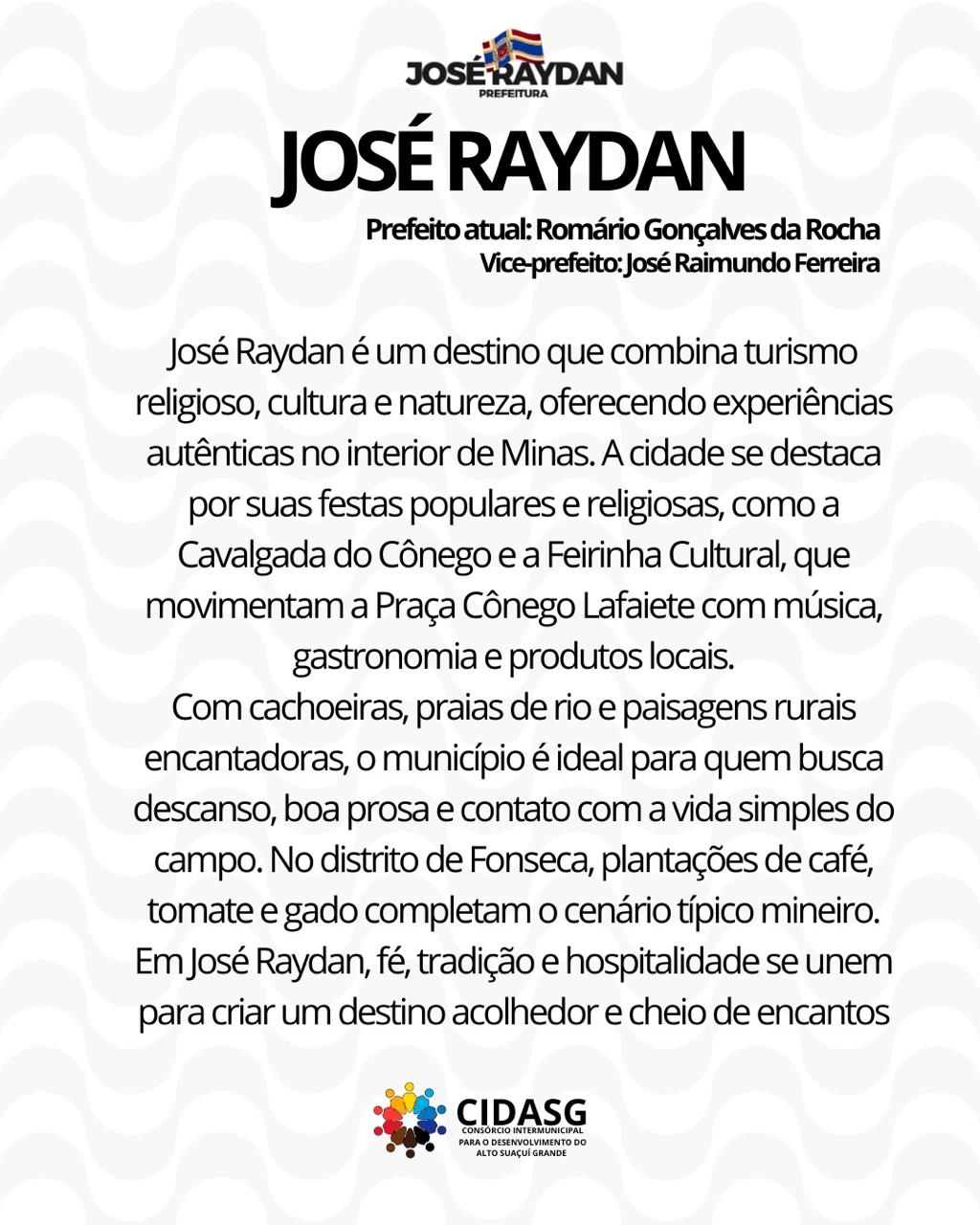 JOSÉ RAYDAN
PREFEITURA

JOSÉ RAYDAN

Prefeito atual: Romário Gonçalves da Rocha
Vice-prefeito: José Raimundo Ferreira

José Raydan é um destino que combina turismo religioso, cultura e natureza, oferecendo experiências autênticas no interior de Minas. A cidade se destaca por suas festas populares e religiosas, como a Cavalgada do Cônego e a Feirinha Cultural, que movimentam a Praça Cônego Lafaiete com música, gastronomia e produtos locais.
Com cachoeiras, praias de rio e paisagens rurais encantadoras, o município é ideal para quem busca descanso, boa prosa e contato com a vida simples do campo. No distrito de Fonseca, plantações de café, tomate e gado completam o cenário típico mineiro. Em José Raydan, fé, tradição e hospitalidade se unem para criar um destino acolhedor e cheio de encantos

CIDASG
CONSÓRCIO INTERMUNICIPAL PARA O DESENVOLVIMENTO DO ALTO SUAÇUÍ GRANDE